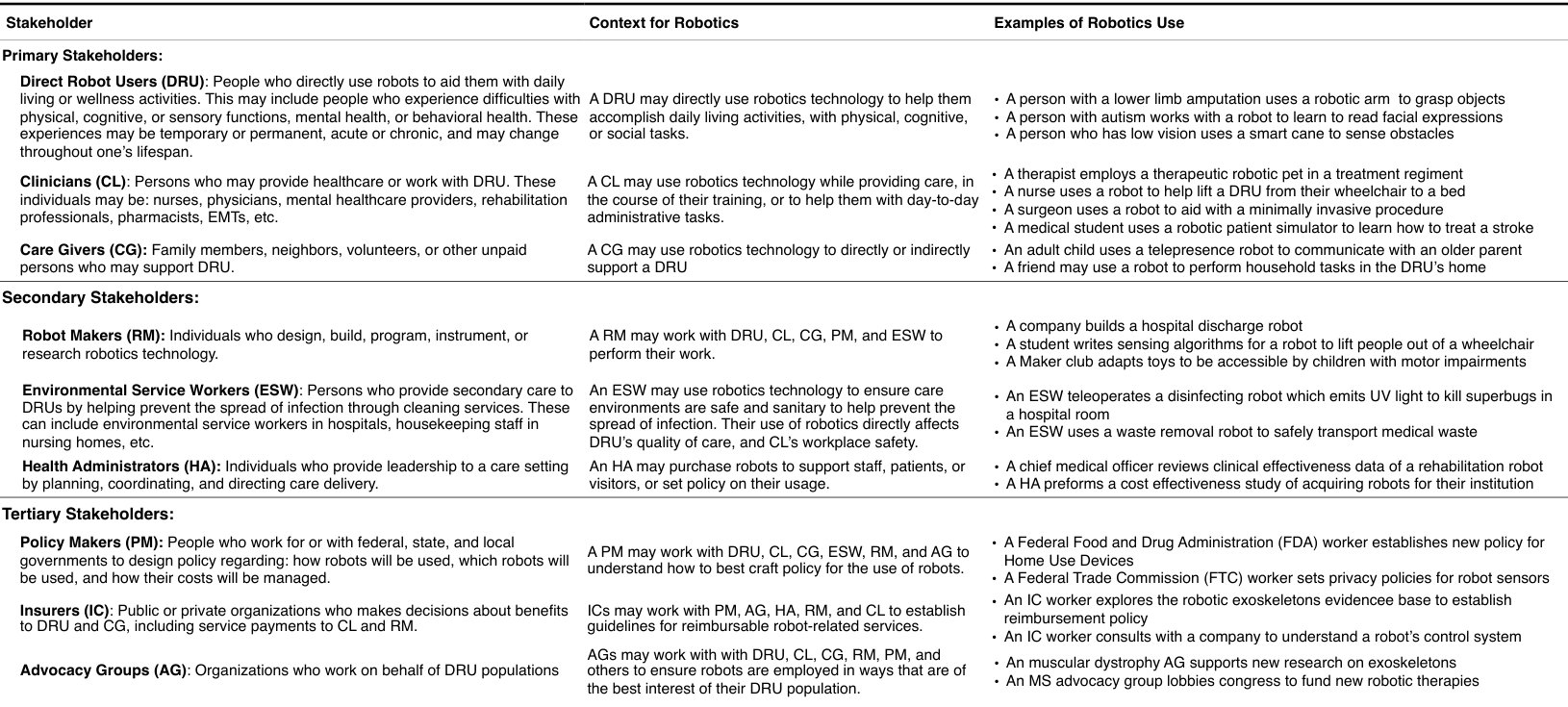 | Stakeholder | Context for Robotics | Examples of Robotics Use |
|---|---|---|
| Primary Stakeholders: | | |
| Direct Robot Users (DRU): People who directly use robots to aid them with daily living or wellness activities. This may include people who experience difficulties with physical, cognitive, or sensory functions, mental health, or behavioral health. These experiences may be temporary or permanent, acute or chronic, and may change throughout one's lifespan. | A DRU may directly use robotics technology to help them accomplish daily living activities, with physical, cognitive, or social tasks. | • A person with a lower limb amputation uses a robotic arm to grasp objects • A person with autism works with a robot to learn to read facial expressions • A person who has low vision uses a smart cane to sense obstacles |
| Clinicians (CL): Persons who may provide healthcare or work with DRU. These individuals may be: nurses, physicians, mental healthcare providers, rehabilitation professionals, pharmacists, EMTs, etc. | A CL may use robotics technology while providing care, in the course of their training, or to help them with day-to-day administrative tasks. | • A therapist employs a therapeutic robotic pet in a treatment regiment • A nurse uses a robot to help lift a DRU from their wheelchair to a bed • A surgeon uses a robot to aid with a minimally invasive procedure • A medical student uses a robotic patient simulator to learn how to treat a stroke |
| Care Givers (CG): Family members, neighbors, volunteers, or other unpaid persons who may support DRU. | A CG may use robotics technology to directly or indirectly support a DRU | • An adult child uses a telepresence robot to communicate with an older parent • A friend may use a robot to perform household tasks in the DRU's home |
| Secondary Stakeholders: | | |
| Robot Makers (RM): Individuals who design, build, program, instrument, or research robotics technology. | A RM may work with DRU, CL, CG, PM, and ESW to perform their work. | • A company builds a hospital discharge robot • A student writes sensing algorithms for a robot to lift people out of a wheelchair • A Maker club adapts toys to be accessible by children with motor impairments |
| Environmental Service Workers (ESW): Persons who provide secondary care to DRUs by helping prevent the spread of infection through cleaning services. These can include environmental service workers in hospitals, housekeeping staff in nursing homes, etc. | An ESW may use robotics technology to ensure care environments are safe and sanitary to help prevent the spread of infection. Their use of robotics directly affects DRU's quality of care, and CL's workplace safety. | • An ESW teleoperates a disinfecting robot which emits UV light to kill superbugs in a hospital room • An ESW uses a waste removal robot to safely transport medical waste |
| Health Administrators (HA): Individuals who provide leadership to a care setting by planning, coordinating, and directing care delivery. | An HA may purchase robots to support staff, patients, or visitors, or set policy on their usage. | • A chief medical officer reviews clinical effectiveness data of a rehabilitation robot • A HA preforms a cost effectiveness study of acquiring robots for their institution |
| Tertiary Stakeholders: | | |
| Policy Makers (PM): People who work for or with federal, state, and local governments to design policy regarding: how robots will be used, which robots will be used, and how their costs will be managed. | A PM may work with DRU, CL, CG, ESW, RM, and AG to understand how to best craft policy for the use of robots. | • A Federal Food and Drug Administration (FDA) worker establishes new policy for Home Use Devices • A Federal Trade Commission (FTC) worker sets privacy policies for robot sensors |
| Insurers (IC): Public or private organizations who makes decisions about benefits to DRU and CG, including service payments to CL and RM. | ICs may work with PM, AG, HA, RM, and CL to establish guidelines for reimbursable robot-related services. | • An IC worker explores the robotic exoskeletons evidencee base to establish reimbursement policy • An IC worker consults with a company to understand a robot's control system |
| Advocacy Groups (AG): Organizations who work on behalf of DRU populations | AGs may work with with DRU, CL, CG, RM, PM, and others to ensure robots are employed in ways that are of the best interest of their DRU population. | • An muscular dystrophy AG supports new research on exoskeletons • An MS advocacy group lobbies congress to fund new robotic therapies |